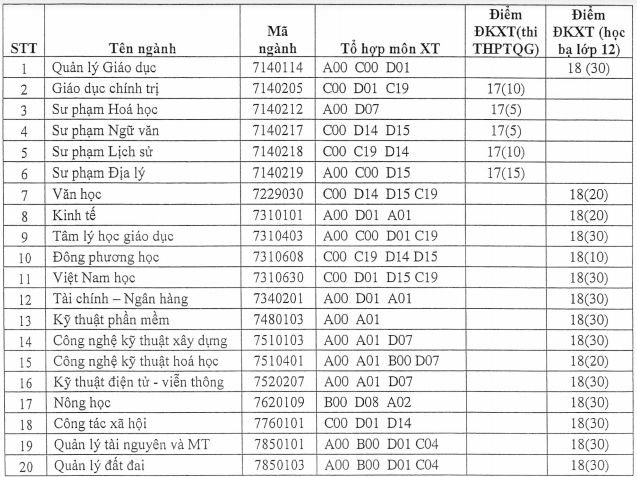 | STT | Tên ngành | Mã ngành | Tổ hợp môn XT | Điểm ĐKXT(thi THPTQG) | Điểm ĐKXT (học bạ lớp 12) |
|---|---|---|---|---|---|
| 1 | Quản lý Giáo dục | 7140114 | A00 C00 D01 | | 18 (30) |
| 2 | Giáo dục chính trị | 7140205 | C00 D01 C19 | 17(10) | |
| 3 | Sư phạm Hoá học | 7140212 | A00 D07 | 17(5) | |
| 4 | Sư phạm Ngữ văn | 7140217 | C00 D14 D15 | 17(5) | |
| 5 | Sư phạm Lịch sử | 7140218 | C00 C19 D14 | 17(10) | |
| 6 | Sư phạm Địa lý | 7140219 | A00 C00 D15 | 17(15) | |
| 7 | Văn học | 7229030 | C00 D14 D15 C19 | | 18(20) |
| 8 | Kinh tế | 7310101 | A00 D01 A01 | | 18(20) |
| 9 | Tâm lý học giáo dục | 7310403 | A00 C00 D01 C19 | | 18(30) |
| 10 | Đông phương học | 7310608 | C00 C19 D14 D15 | | 18(10) |
| 11 | Việt Nam học | 7310630 | C00 D01 D15 C19 | | 18(30) |
| 12 | Tài chính – Ngân hàng | 7340201 | A00 D01 A01 | | 18(30) |
| 13 | Kỹ thuật phần mềm | 7480103 | A00 A01 | | 18(30) |
| 14 | Công nghệ kỹ thuật xây dựng | 7510103 | A00 A01 D07 | | 18(30) |
| 15 | Công nghệ kỹ thuật hoá học | 7510401 | A00 A01 B00 D07 | | 18(20) |
| 16 | Kỹ thuật điện tử - viễn thông | 7520207 | A00 A01 D07 | | 18(30) |
| 17 | Nông học | 7620109 | B00 D08 A02 | | 18(30) |
| 18 | Công tác xã hội | 7760101 | C00 D01 D14 | | 18(30) |
| 19 | Quản lý tài nguyên và MT | 7850101 | A00 B00 D01 C04 | | 18(30) |
| 20 | Quản lý đất đai | 7850103 | A00 B00 D01 C04 | | 18(30) |